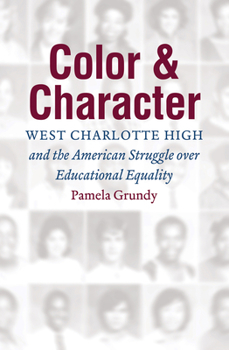 Color & Character

WEST CHARLOTTE HIGH

and the American Struggle over Educational Equality

Pamela Grundy